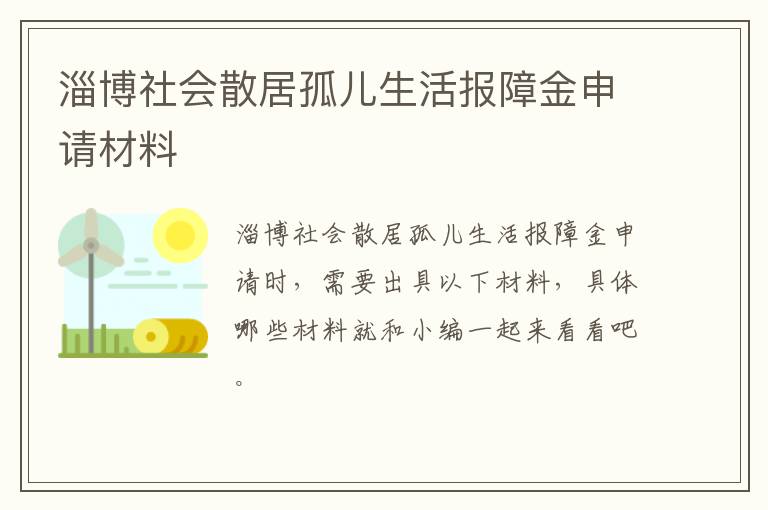 淄博社会散居孤儿生活报障金申请材料

淄博社会散居孤儿生活报障金申请时，需要出具以下材料，具体哪些材料就和小编一起来看看吧。